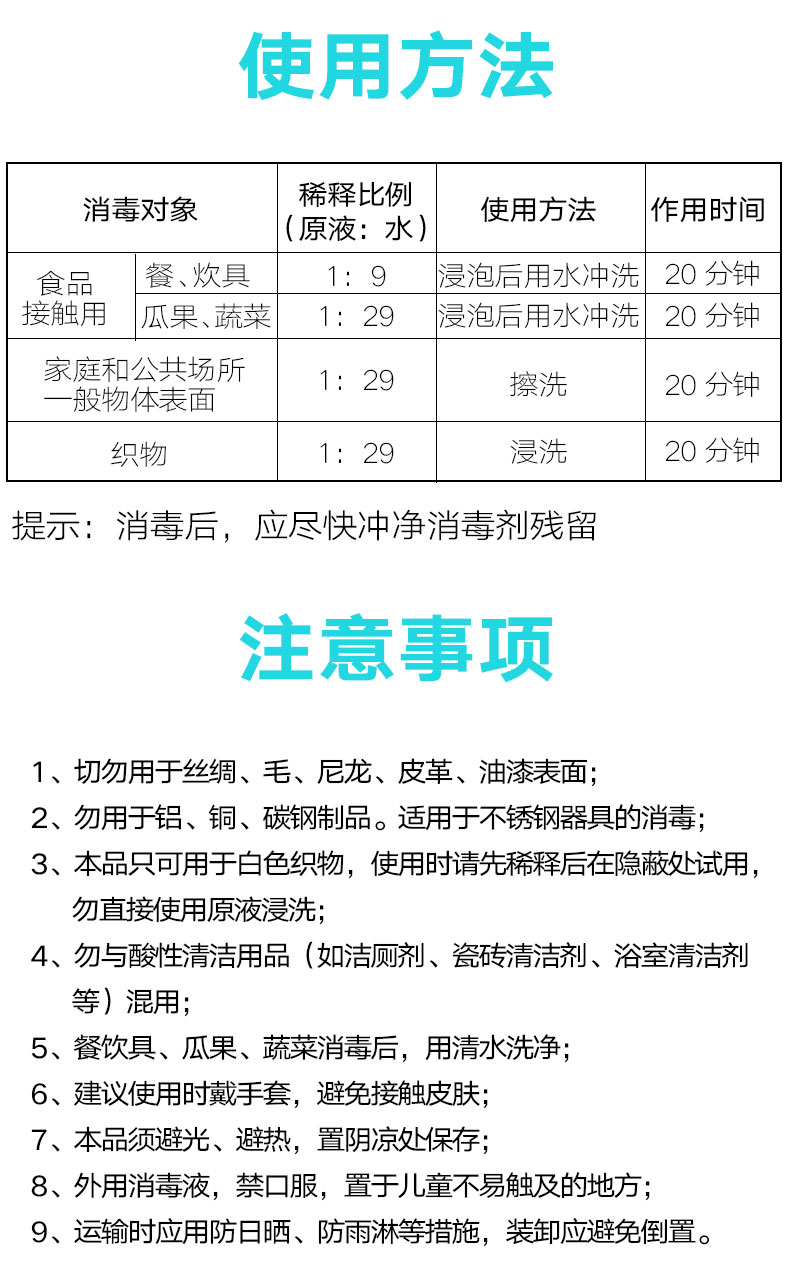 使用方法

| 消毒对象 | | 稀释比例（原液：水） | 使用方法 | 作用时间 |
|---|---|---|---|---|
| 食品接触用 | 餐、炊具 | 1：9 | 浸泡后用水冲洗 | 20分钟 |
| | 瓜果、蔬菜 | 1：29 | 浸泡后用水冲洗 | 20分钟 |
| 家庭和公共场所一般物体表面 | | 1：29 | 擦洗 | 20分钟 |
| 织物 | | 1：29 | 浸洗 | 20分钟 |

提示：消毒后，应尽快冲净消毒剂残留

注意事项

1、切勿用于丝绸、毛、尼龙、皮革、油漆表面；

2、勿用于铝、铜、碳钢制品。适用于不锈钢器具的消毒；

3、本品只可用于白色织物，使用时请先稀释后在隐蔽处试用，勿直接使用原液浸洗；

4、勿与酸性清洁用品（如洁厕剂、瓷砖清洁剂、浴室清洁剂等）混用；

5、餐饮具、瓜果、蔬菜消毒后，用清水洗净；

6、建议使用时戴手套，避免接触皮肤；

7、本品须避光、避热，置阴凉处保存；

8、外用消毒液，禁口服，置于儿童不易触及的地方；

9、运输时应用防日晒、防雨淋等措施，装卸应避免倒置。